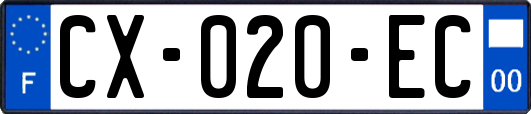 F

CX-020-EC

00